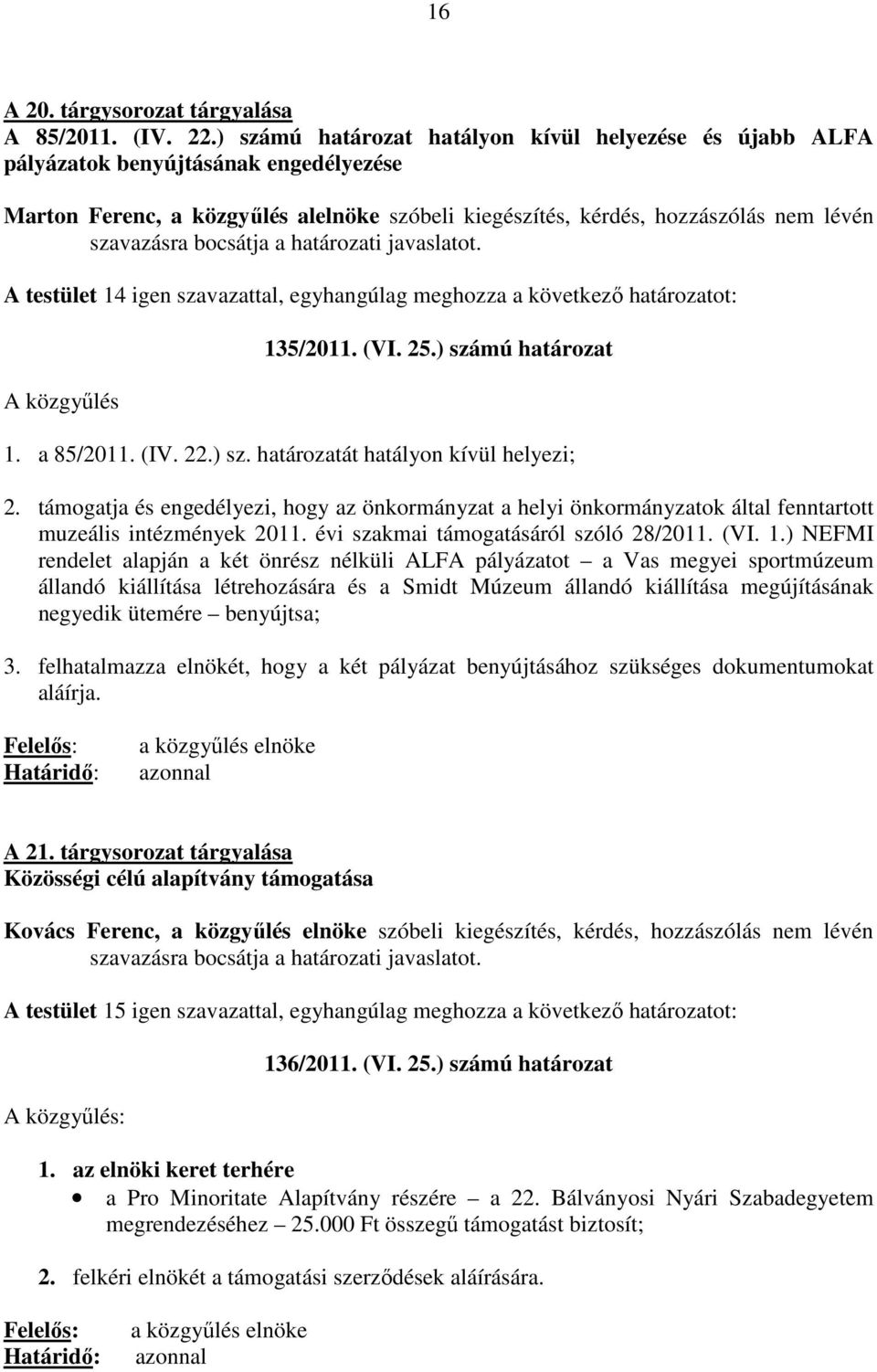 16

A 20. tárgysorozat tárgyalása
A 85/2011. (IV. 22.) számú határozat hatályon kívül helyezése és újabb ALFA pályázatok benyújtásának engedélyezése

Marton Ferenc, a közgyűlés alelnöke szóbeli kiegészítés, kérdés, hozzászólás nem lévén szavazásra bocsátja a határozati javaslatot.

A testület 14 igen szavazattal, egyhangúlag meghozza a következő határozatot:

135/2011. (VI. 25.) számú határozat

A közgyűlés

1. a 85/2011. (IV. 22.) sz. határozatát hatályon kívül helyezi;

2. támogatja és engedélyezi, hogy az önkormányzat a helyi önkormányzatok által fenntartott muzeális intézmények 2011. évi szakmai támogatásáról szóló 28/2011. (VI. 1.) NEFMI rendelet alapján a két önrész nélküli ALFA pályázatot – a Vas megyei sportmúzeum állandó kiállítása létrehozására és a Smidt Múzeum állandó kiállítása megújításának negyedik ütemére – benyújtsa;

3. felhatalmazza elnökét, hogy a két pályázat benyújtásához szükséges dokumentumokat aláírja.

Felelős: a közgyűlés elnöke
Határidő: azonnal

A 21. tárgysorozat tárgyalása
Közösségi célú alapítvány támogatása

Kovács Ferenc, a közgyűlés elnöke szóbeli kiegészítés, kérdés, hozzászólás nem lévén szavazásra bocsátja a határozati javaslatot.

A testület 15 igen szavazattal, egyhangúlag meghozza a következő határozatot:

136/2011. (VI. 25.) számú határozat

A közgyűlés:

1. az elnöki keret terhére
• a Pro Minoritate Alapítvány részére – a 22. Bálványosi Nyári Szabadegyetem megrendezéséhez – 25.000 Ft összegű támogatást biztosít;

2. felkéri elnökét a támogatási szerződések aláírására.

Felelős: a közgyűlés elnöke
Határidő: azonnal